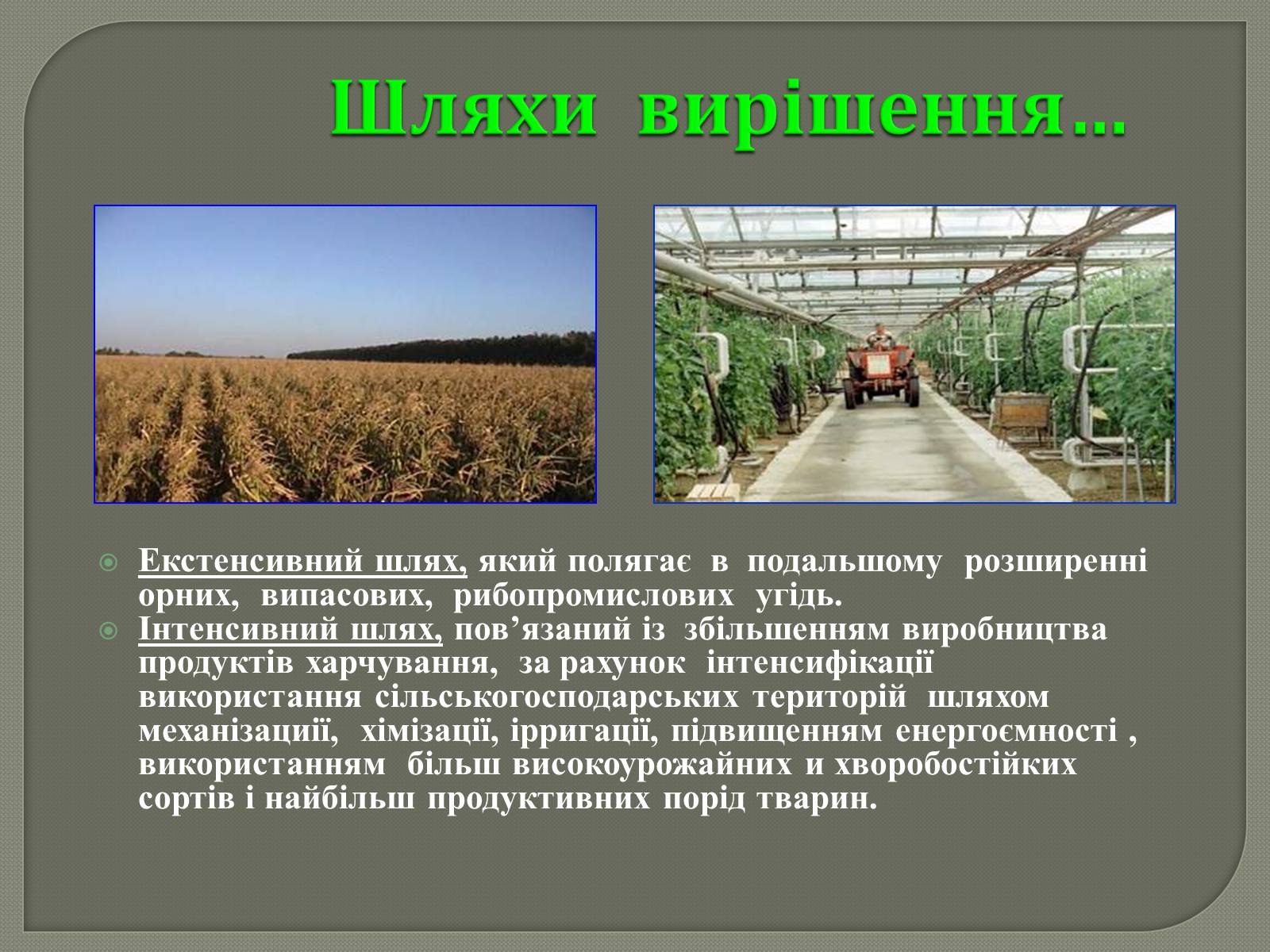 Шляхи вирішення...

Екстенсивний шлях, який полягає в подальшому розширенні орних, випасових, рибопромислових угідь.

Інтенсивний шлях, пов’язаний із збільшенням виробництва продуктів харчування, за рахунок інтенсифікації використання сільськогосподарських територій шляхом механізациії, хімізації, ірригації, підвищенням енергоємності , використанням більш високоурожайних и хворобостійких сортів і найбільш продуктивних порід тварин.